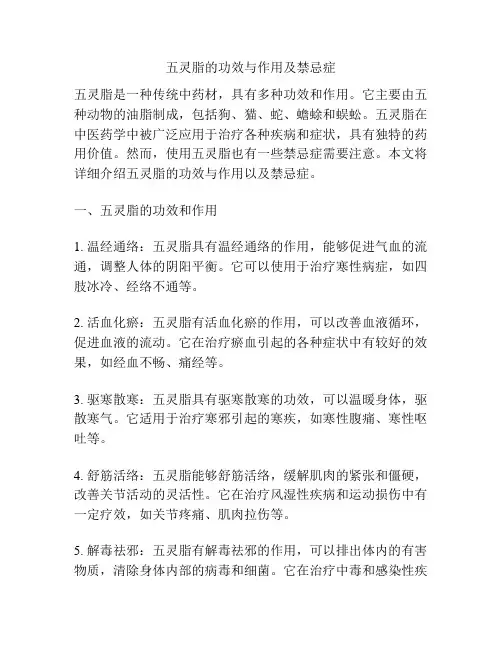 五灵脂的功效与作用及禁忌症

五灵脂是一种传统中药材，具有多种功效和作用。它主要由五种动物的油脂制成，包括狗、猫、蛇、蟾蜍和蜈蚣。五灵脂在中医药学中被广泛应用于治疗各种疾病和症状，具有独特的药用价值。然而，使用五灵脂也有一些禁忌症需要注意。本文将详细介绍五灵脂的功效与作用以及禁忌症。

一、五灵脂的功效和作用

1. 温经通络：五灵脂具有温经通络的作用，能够促进气血的流通，调整人体的阴阳平衡。它可以使用于治疗寒性病症，如四肢冰冷、经络不通等。

2. 活血化瘀：五灵脂有活血化瘀的作用，可以改善血液循环，促进血液的流动。它在治疗瘀血引起的各种症状中有较好的效果，如经血不畅、痛经等。

3. 驱寒散寒：五灵脂具有驱寒散寒的功效，可以温暖身体，驱散寒气。它适用于治疗寒邪引起的寒疾，如寒性腹痛、寒性呕吐等。

4. 舒筋活络：五灵脂能够舒筋活络，缓解肌肉的紧张和僵硬，改善关节活动的灵活性。它在治疗风湿性疾病和运动损伤中有一定疗效，如关节疼痛、肌肉拉伤等。

5. 解毒祛邪：五灵脂有解毒祛邪的作用，可以排出体内的有害物质，清除身体内部的病毒和细菌。它在治疗中毒和感染性疾